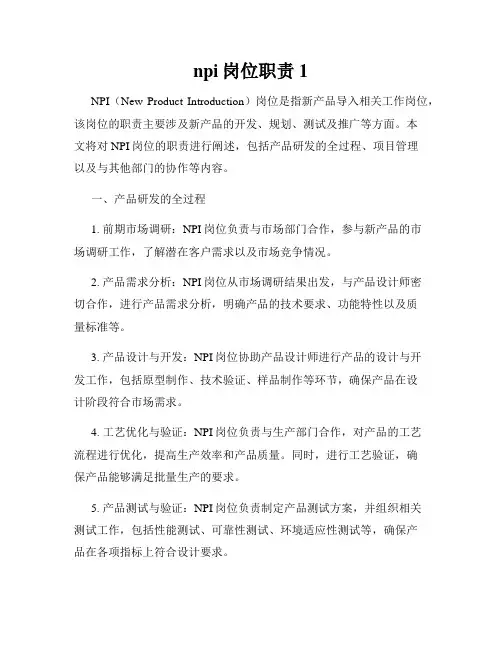 npi 岗位职责 1

NPI（New Product Introduction）岗位是指新产品导入相关工作岗位，该岗位的职责主要涉及新产品的开发、规划、测试及推广等方面。本文将对 NPI 岗位的职责进行阐述，包括产品研发的全过程、项目管理以及与其他部门的协作等内容。

一、产品研发的全过程

1. 前期市场调研：NPI 岗位负责与市场部门合作，参与新产品的市场调研工作，了解潜在客户需求以及市场竞争情况。

2. 产品需求分析：NPI 岗位从市场调研结果出发，与产品设计师密切合作，进行产品需求分析，明确产品的技术要求、功能特性以及质量标准等。

3. 产品设计与开发：NPI 岗位协助产品设计师进行产品的设计与开发工作，包括原型制作、技术验证、样品制作等环节，确保产品在设计阶段符合市场需求。

4. 工艺优化与验证：NPI 岗位负责与生产部门合作，对产品的工艺流程进行优化，提高生产效率和产品质量。同时，进行工艺验证，确保产品能够满足批量生产的要求。

5. 产品测试与验证：NPI 岗位负责制定产品测试方案，并组织相关测试工作，包括性能测试、可靠性测试、环境适应性测试等，确保产品在各项指标上符合设计要求。